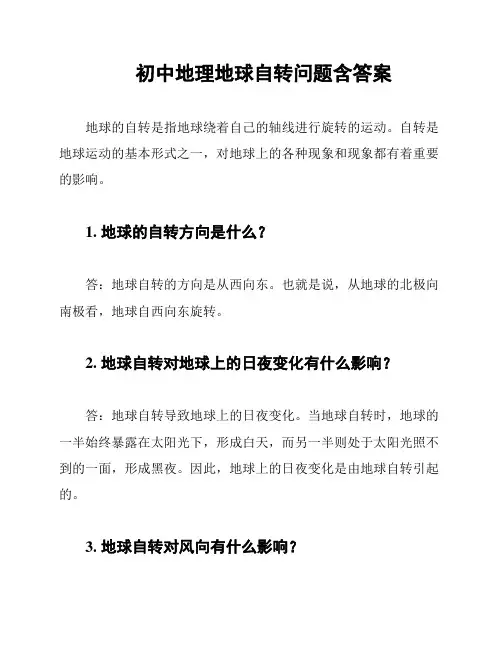 初中地理地球自转问题含答案

地球的自转是指地球绕着自己的轴线进行旋转的运动。自转是地球运动的基本形式之一，对地球上的各种现象和现象都有着重要的影响。

1. 地球的自转方向是什么？

答：地球自转的方向是从西向东。也就是说，从地球的北极向南极看，地球自西向东旋转。

2. 地球自转对地球上的日夜变化有什么影响？

答：地球自转导致地球上的日夜变化。当地球自转时，地球的一半始终暴露在太阳光下，形成白天，而另一半则处于太阳光照不到的一面，形成黑夜。因此，地球上的日夜变化是由地球自转引起的。

3. 地球自转对风向有什么影响？